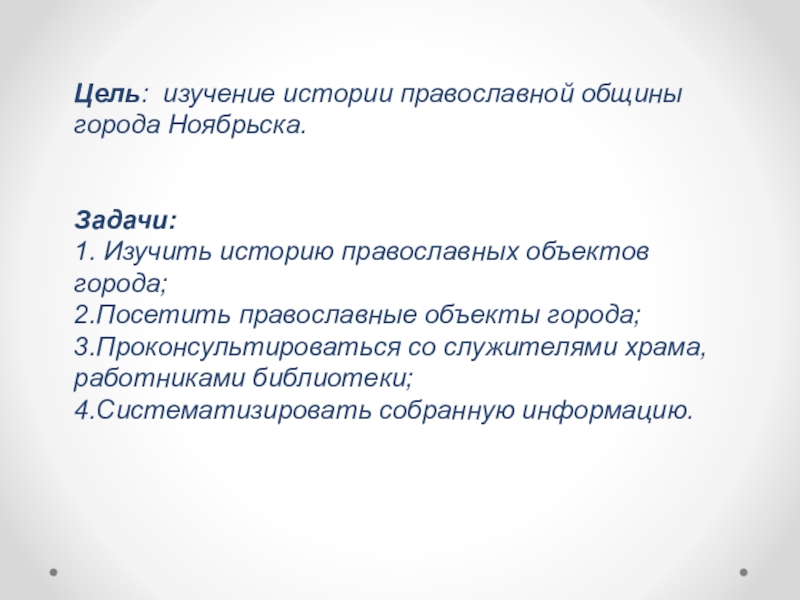 Цель: изучение истории православной общины города Ноябрьска.

Задачи:
1. Изучить историю православных объектов города;
2.Посетить православные объекты города;
3.Проконсультироваться со служителями храма, работниками библиотеки;
4.Систематизировать собранную информацию.